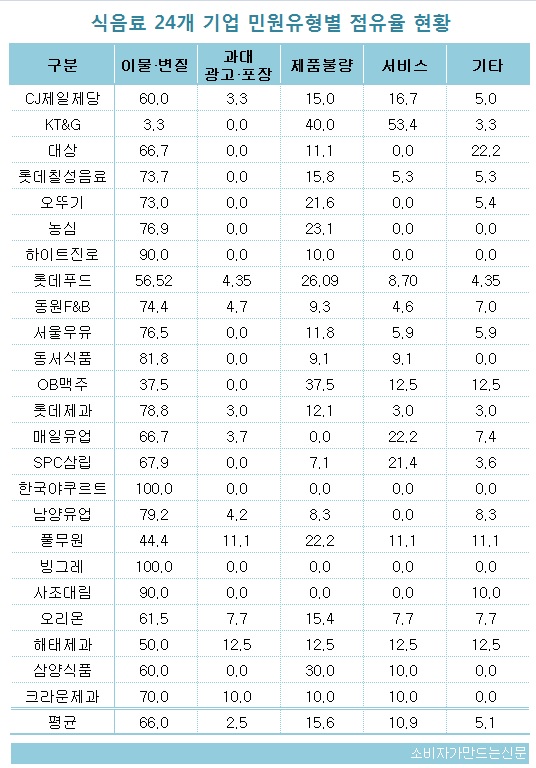 식음료 24개 기업 민원유형별 점유율 현황

| 구분 | 이물·변질 | 과대 광고·포장 | 제품불량 | 서비스 | 기타 |
|---|---|---|---|---|---|
| CJ제일제당 | 60.0 | 3.3 | 15.0 | 16.7 | 5.0 |
| KT&G | 3.3 | 0.0 | 40.0 | 53.4 | 3.3 |
| 대상 | 66.7 | 0.0 | 11.1 | 0.0 | 22.2 |
| 롯데칠성음료 | 73.7 | 0.0 | 15.8 | 5.3 | 5.3 |
| 오뚜기 | 73.0 | 0.0 | 21.6 | 0.0 | 5.4 |
| 농심 | 76.9 | 0.0 | 23.1 | 0.0 | 0.0 |
| 하이트진로 | 90.0 | 0.0 | 10.0 | 0.0 | 0.0 |
| 롯데푸드 | 56.52 | 4.35 | 26.09 | 8.70 | 4.35 |
| 동원F&B | 74.4 | 4.7 | 9.3 | 4.6 | 7.0 |
| 서울우유 | 76.5 | 0.0 | 11.8 | 5.9 | 5.9 |
| 동서식품 | 81.8 | 0.0 | 9.1 | 9.1 | 0.0 |
| OB맥주 | 37.5 | 0.0 | 37.5 | 12.5 | 12.5 |
| 롯데제과 | 78.8 | 3.0 | 12.1 | 3.0 | 3.0 |
| 매일유업 | 66.7 | 3.7 | 0.0 | 22.2 | 7.4 |
| SPC삼립 | 67.9 | 0.0 | 7.1 | 21.4 | 3.6 |
| 한국야쿠르트 | 100.0 | 0.0 | 0.0 | 0.0 | 0.0 |
| 남양유업 | 79.2 | 4.2 | 8.3 | 0.0 | 8.3 |
| 풀무원 | 44.4 | 11.1 | 22.2 | 11.1 | 11.1 |
| 빙그레 | 100.0 | 0.0 | 0.0 | 0.0 | 0.0 |
| 사조대림 | 90.0 | 0.0 | 0.0 | 0.0 | 10.0 |
| 오리온 | 61.5 | 7.7 | 15.4 | 7.7 | 7.7 |
| 해태제과 | 50.0 | 12.5 | 12.5 | 12.5 | 12.5 |
| 삼양식품 | 60.0 | 0.0 | 30.0 | 10.0 | 0.0 |
| 크라운제과 | 70.0 | 10.0 | 10.0 | 10.0 | 0.0 |
| 평균 | 66.0 | 2.5 | 15.6 | 10.9 | 5.1 |

소비자가만드는신문